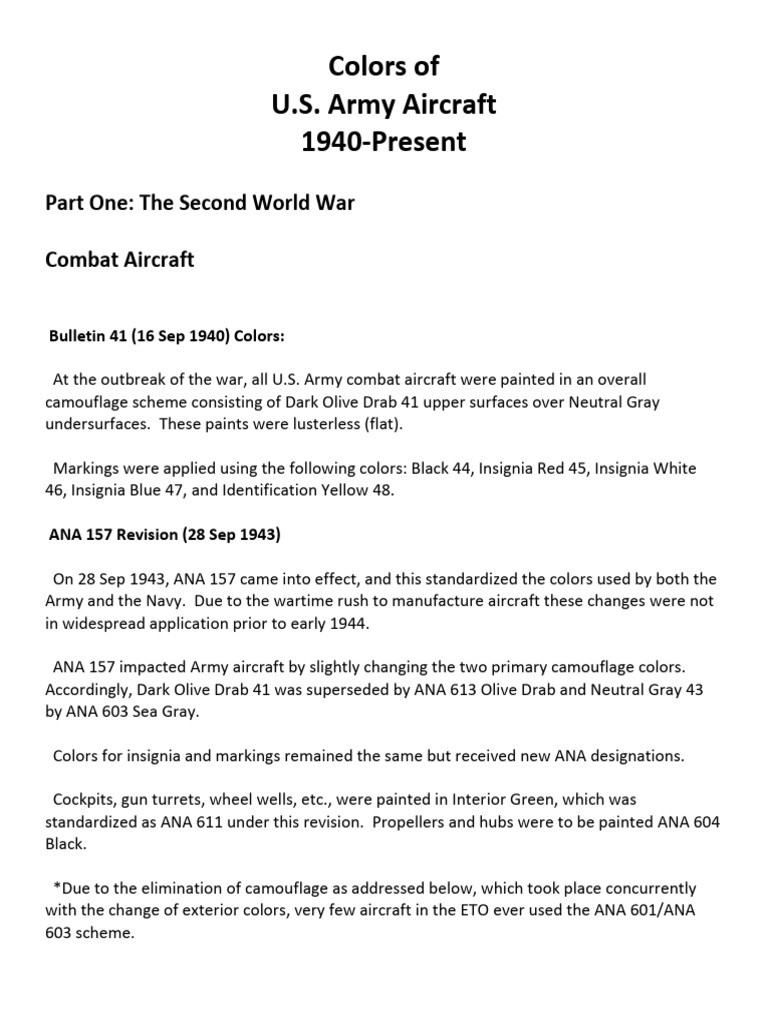 Colors of
U.S. Army Aircraft
1940-Present

Part One: The Second World War

Combat Aircraft

Bulletin 41 (16 Sep 1940) Colors:

At the outbreak of the war, all U.S. Army combat aircraft were painted in an overall camouflage scheme consisting of Dark Olive Drab 41 upper surfaces over Neutral Gray undersurfaces. These paints were lusterless (flat).

Markings were applied using the following colors: Black 44, Insignia Red 45, Insignia White 46, Insignia Blue 47, and Identification Yellow 48.

ANA 157 Revision (28 Sep 1943)

On 28 Sep 1943, ANA 157 came into effect, and this standardized the colors used by both the Army and the Navy. Due to the wartime rush to manufacture aircraft these changes were not in widespread application prior to early 1944.

ANA 157 impacted Army aircraft by slightly changing the two primary camouflage colors. Accordingly, Dark Olive Drab 41 was superseded by ANA 613 Olive Drab and Neutral Gray 43 by ANA 603 Sea Gray.

Colors for insignia and markings remained the same but received new ANA designations.

Cockpits, gun turrets, wheel wells, etc., were painted in Interior Green, which was standardized as ANA 611 under this revision. Propellers and hubs were to be painted ANA 604 Black.

*Due to the elimination of camouflage as addressed below, which took place concurrently with the change of exterior colors, very few aircraft in the ETO ever used the ANA 601/ANA 603 scheme.